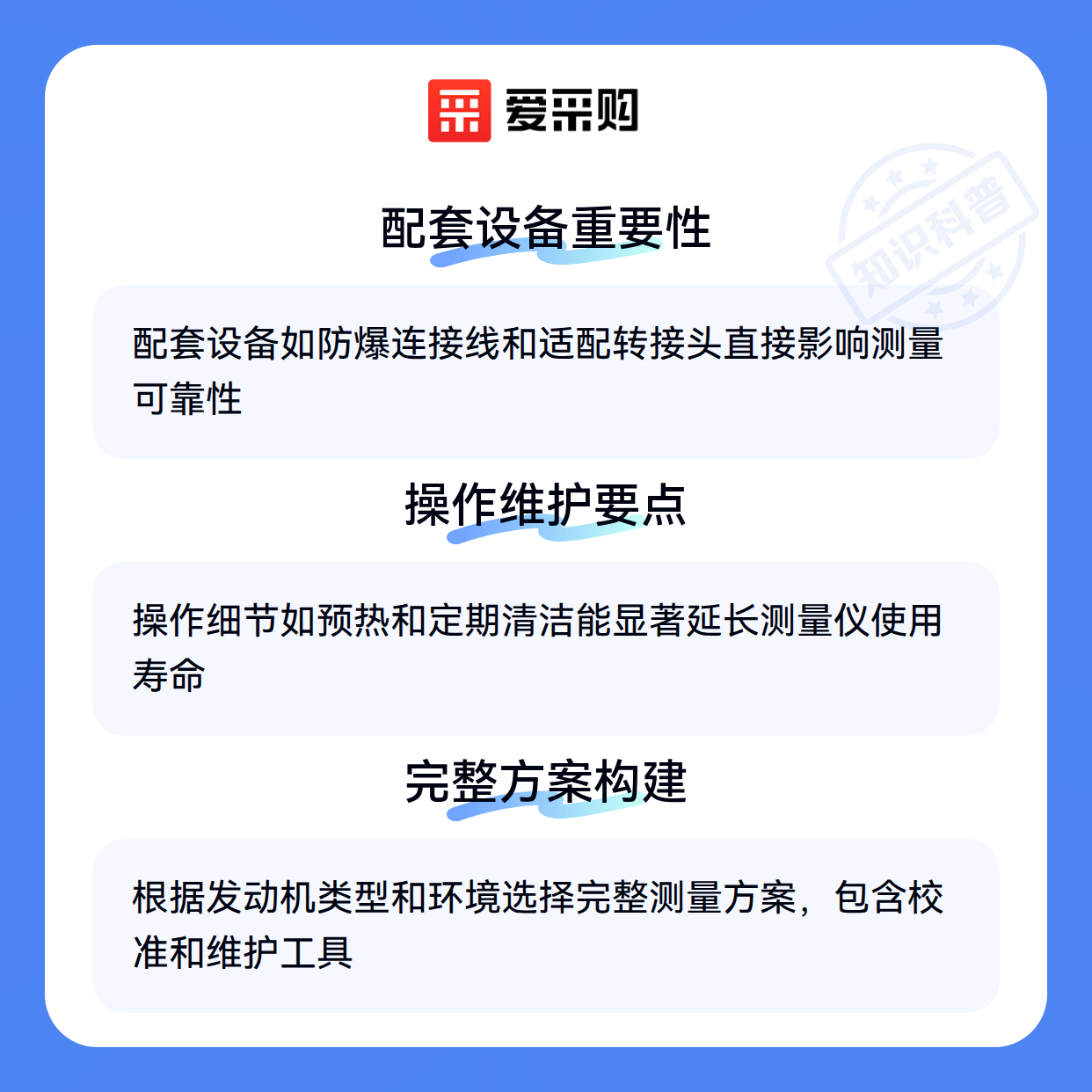 爱采购

配套设备重要性

配套设备如防爆连接线和适配转接头直接影响测量可靠性

操作维护要点

操作细节如预热和定期清洁能显著延长测量仪使用寿命

完整方案构建

根据发动机类型和环境选择完整测量方案，包含校准和维护工具

知识科普